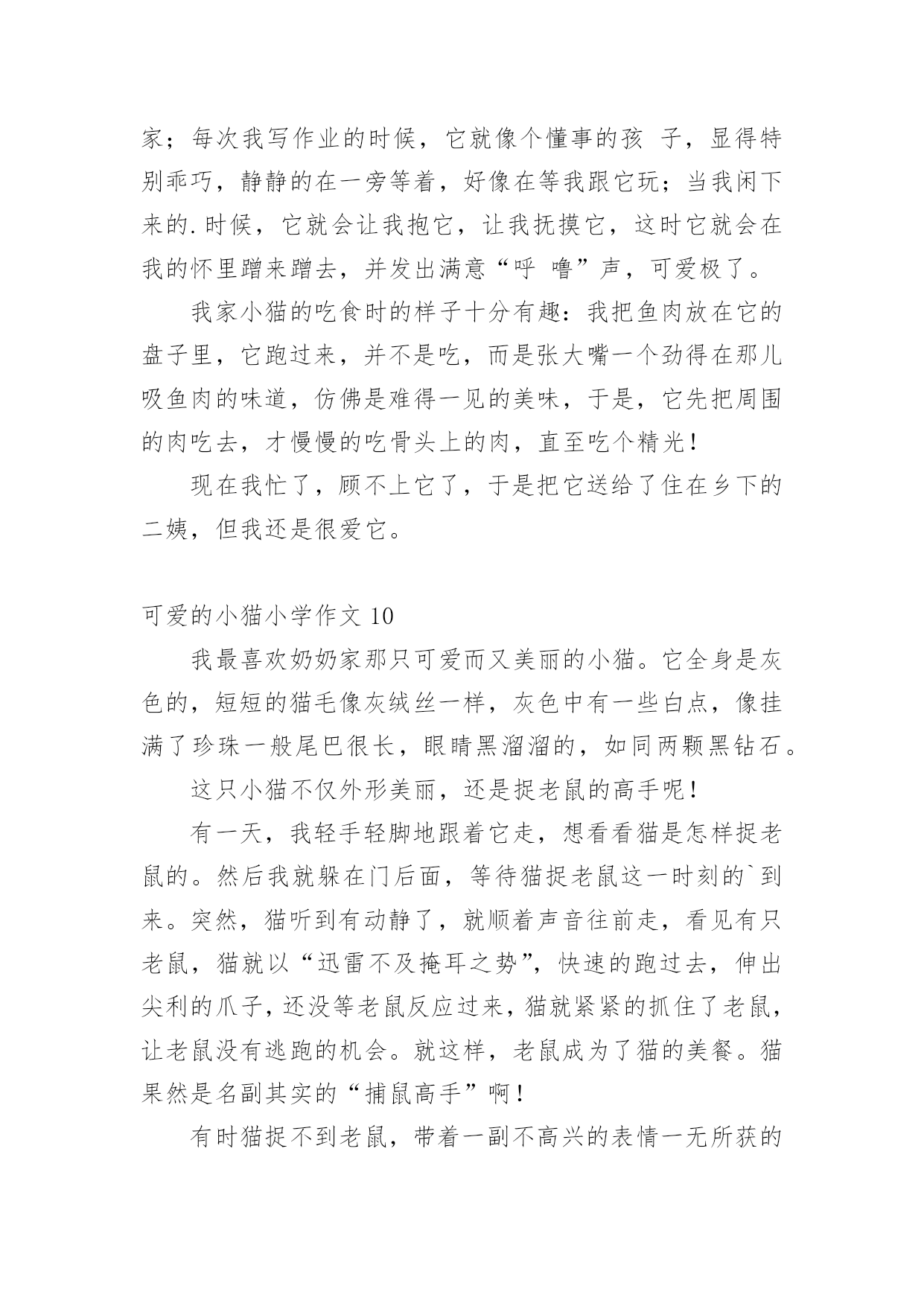 家；每次我写作业的时候，它就像个懂事的孩 子，显得特别乖巧，静静的在一旁等着，好像在等我跟它玩；当我闲下来的.时候，它就会让我抱它，让我抚摸它，这时它就会在我的怀里蹭来蹭去，并发出满意“呼 噜”声，可爱极了。

我家小猫的吃食时的样子十分有趣：我把鱼肉放在它的盘子里，它跑过来，并不是吃，而是张大嘴一个劲得在那儿吸鱼肉的味道，仿佛是难得一见的美味，于是，它先把周围的肉吃去，才慢慢的吃骨头上的肉，直至吃个精光！

现在我忙了，顾不上它了，于是把它送给了住在乡下的二姨，但我还是很爱它。

可爱的小猫小学作文 10

我最喜欢奶奶家那只可爱而又美丽的小猫。它全身是灰色的，短短的猫毛像灰绒丝一样，灰色中有一些白点，像挂满了珍珠一般尾巴很长，眼睛黑溜溜的，如同两颗黑钻石。

这只小猫不仅外形美丽，还是捉老鼠的高手呢！

有一天，我轻手轻脚地跟着它走，想看看猫是怎样捉老鼠的。然后我就躲在门后面，等待猫捉老鼠这一时刻的`到来。突然，猫听到有动静了，就顺着声音往前走，看见有只老鼠，猫就以“迅雷不及掩耳之势”，快速的跑过去，伸出尖利的爪子，还没等老鼠反应过来，猫就紧紧的抓住了老鼠，让老鼠没有逃跑的机会。就这样，老鼠成为了猫的美餐。猫果然是名副其实的“捕鼠高手”啊！

有时猫捉不到老鼠，带着一副不高兴的表情一无所获的